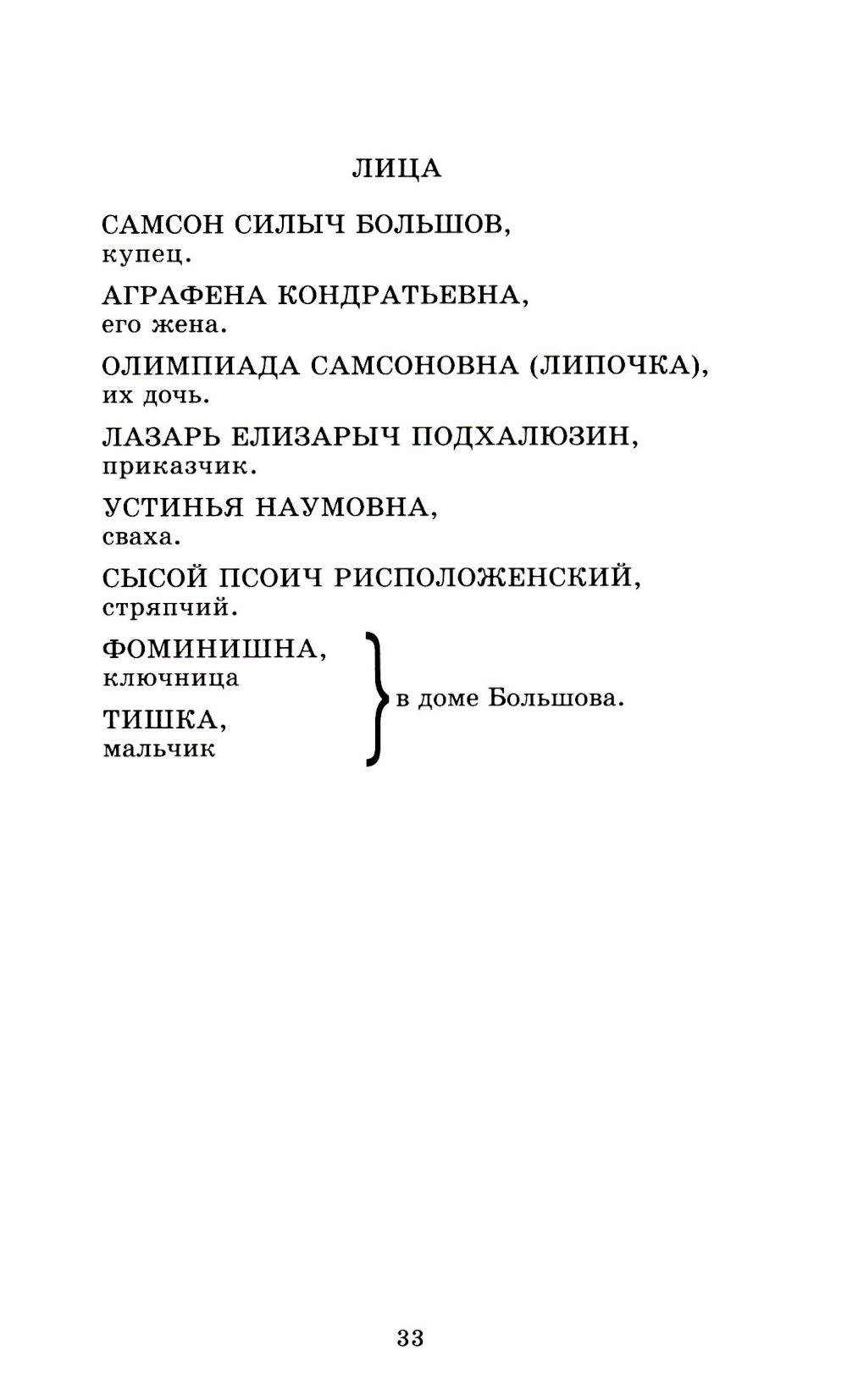 ЛИЦА

САМСОН СИЛЫЧ БОЛЬШОВ, купец.

АГРАФЕНА КОНДРАТЬЕВНА, его жена.

ОЛИМПИАДА САМСОНОВНА (ЛИПОЧКА), их дочь.

ЛАЗАРЬ ЕЛИЗАРЫЧ ПОДХАЛЮЗИН, приказчик.

УСТИНЬЯ НАУМОВНА, сваха.

СЫСОЙ ПСОИЧ РИСПОЛОЖЕНСКИЙ, стряпчий.

ФОМИНИШНА, ключница

ТИШКА, мальчик

в доме Большова.

33